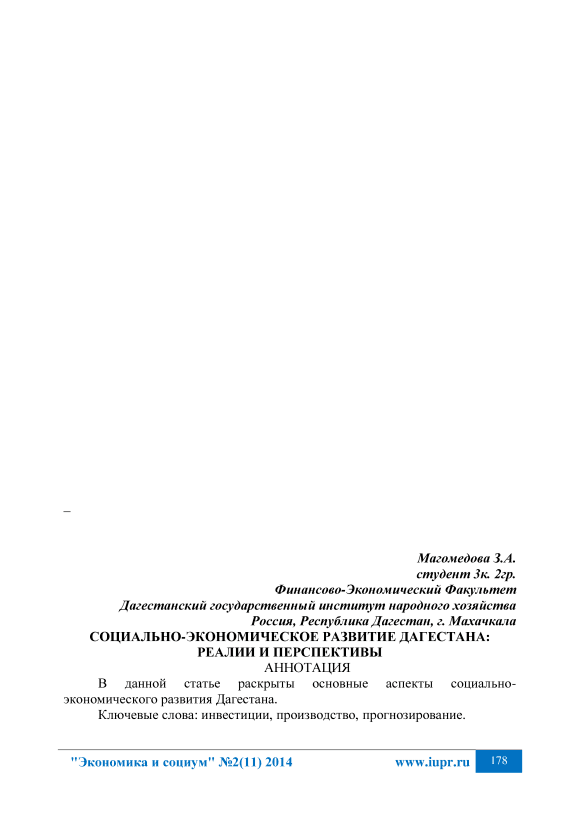 –

Магомедова З.А.
студент 3к. 2гр.
Финансово-Экономический Факультет
Дагестанский государственный институт народного хозяйства
Россия, Республика Дагестан, г. Махачкала

СОЦИАЛЬНО-ЭКОНОМИЧЕСКОЕ РАЗВИТИЕ ДАГЕСТАНА: РЕАЛИИ И ПЕРСПЕКТИВЫ

АННОТАЦИЯ

В данной статье раскрыты основные аспекты социально-экономического развития Дагестана.

Ключевые слова: инвестиции, производство, прогнозирование.

"Экономика и социум" №2(11) 2014 www.iupr.ru 178